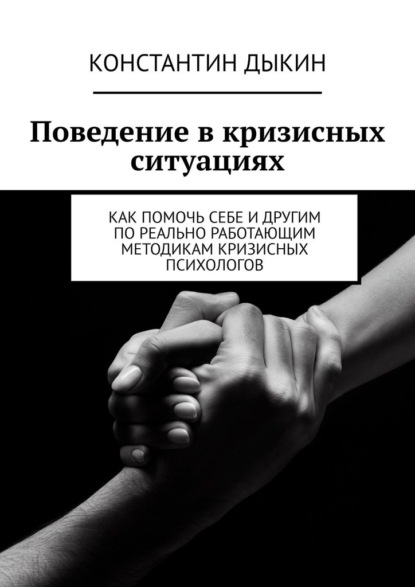 КОНСТАНТИН ДЫКИН

Поведение в кризисных ситуациях

КАК ПОМОЧЬ СЕБЕ И ДРУГИМ ПО РЕАЛЬНО РАБОТАЮЩИМ МЕТОДИКАМ КРИЗИСНЫХ ПСИХОЛОГОВ